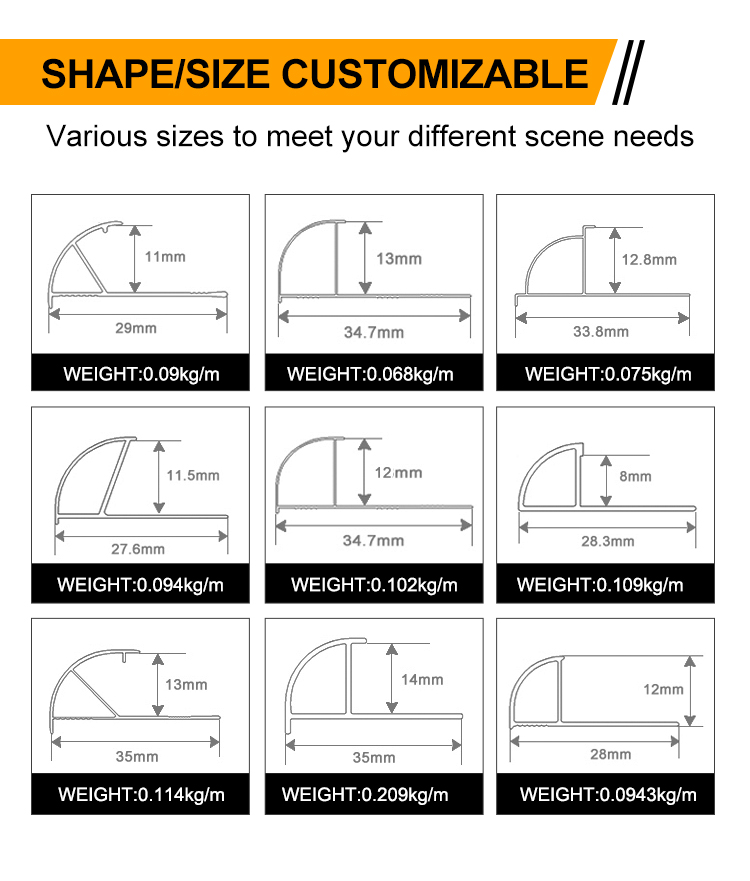 SHAPE/SIZE CUSTOMIZABLE

Various sizes to meet your different scene needs

11mm
29mm
WEIGHT:0.09kg/m

13mm
34.7mm
WEIGHT:0.068kg/m

12.8mm
33.8mm
WEIGHT:0.075kg/m

11.5mm
27.6mm
WEIGHT:0.094kg/m

12mm
34.7mm
WEIGHT:0.102kg/m

8mm
28.3mm
WEIGHT:0.109kg/m

13mm
35mm
WEIGHT:0.114kg/m

14mm
35mm
WEIGHT:0.209kg/m

12mm
28mm
WEIGHT:0.0943kg/m